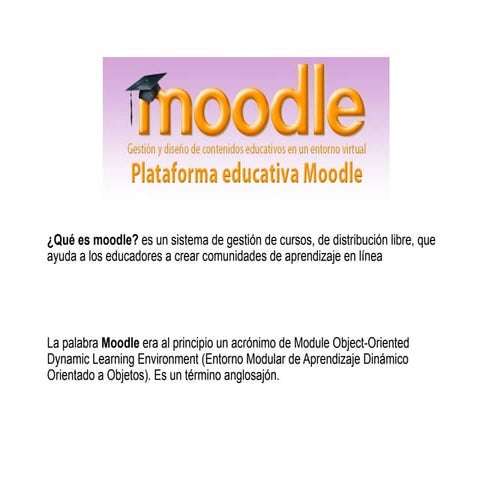 moodle

Gestión y diseño de contenidos educativos en un entorno virtual

Plataforma educativa Moodle

¿Qué es moodle? es un sistema de gestión de cursos, de distribución libre, que ayuda a los educadores a crear comunidades de aprendizaje en línea

La palabra Moodle era al principio un acrónimo de Module Object-Oriented Dynamic Learning Environment (Entorno Modular de Aprendizaje Dinámico Orientado a Objetos). Es un término anglosajón.